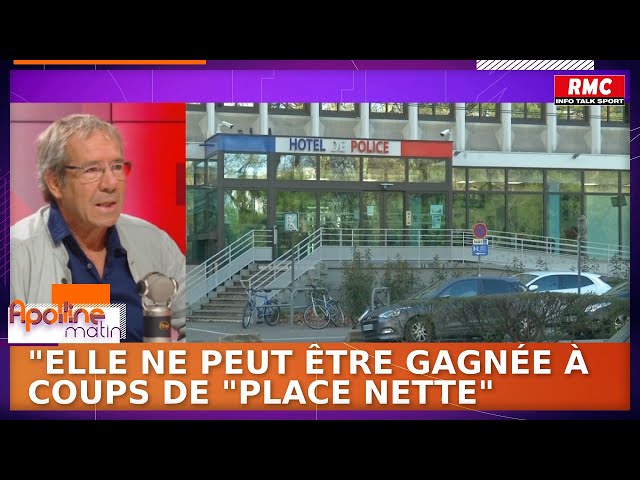 RMC
INFO TALK SPORT

HOTEL DE POLICE

Apolline matin

"ELLE NE PEUT ÊTRE GAGNÉE À COUPS DE "PLACE NETTE"